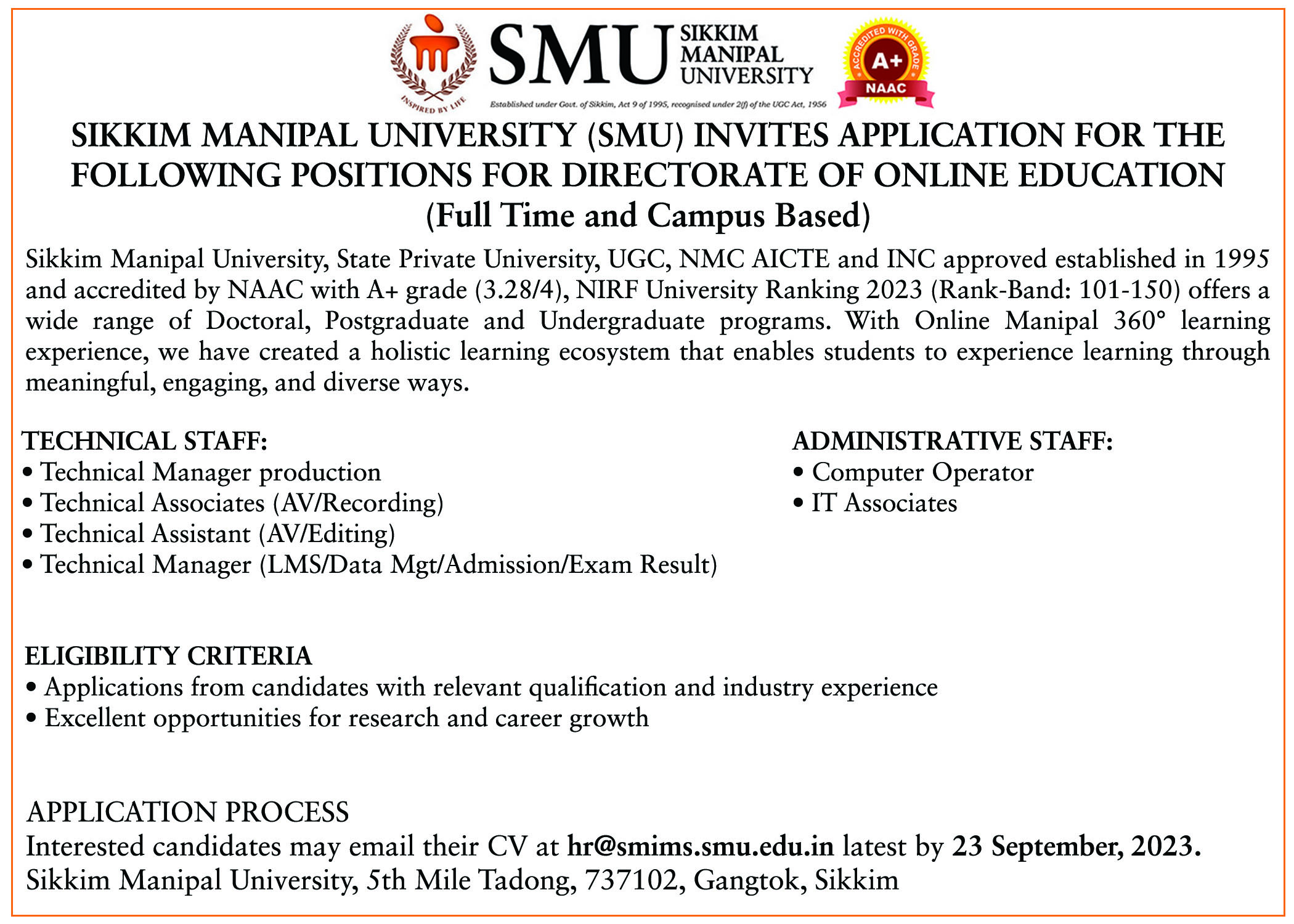 INSPIRED BY LIFE

SMU SIKKIM MANIPAL UNIVERSITY

Established under Govt. of Sikkim, Act 9 of 1995, recognised under 2(f) of the UGC Act, 1956

ACCREDITED WITH GRADE A+ NAAC

SIKKIM MANIPAL UNIVERSITY (SMU) INVITES APPLICATION FOR THE FOLLOWING POSITIONS FOR DIRECTORATE OF ONLINE EDUCATION (Full Time and Campus Based)

Sikkim Manipal University, State Private University, UGC, NMC AICTE and INC approved established in 1995 and accredited by NAAC with A+ grade (3.28/4), NIRF University Ranking 2023 (Rank-Band: 101-150) offers a wide range of Doctoral, Postgraduate and Undergraduate programs. With Online Manipal 360° learning experience, we have created a holistic learning ecosystem that enables students to experience learning through meaningful, engaging, and diverse ways.

TECHNICAL STAFF:
• Technical Manager production
• Technical Associates (AV/Recording)
• Technical Assistant (AV/Editing)
• Technical Manager (LMS/Data Mgt/Admission/Exam Result)

ADMINISTRATIVE STAFF:
• Computer Operator
• IT Associates

ELIGIBILITY CRITERIA
• Applications from candidates with relevant qualification and industry experience
• Excellent opportunities for research and career growth

APPLICATION PROCESS
Interested candidates may email their CV at hr@smims.smu.edu.in latest by 23 September, 2023.
Sikkim Manipal University, 5th Mile Tadong, 737102, Gangtok, Sikkim